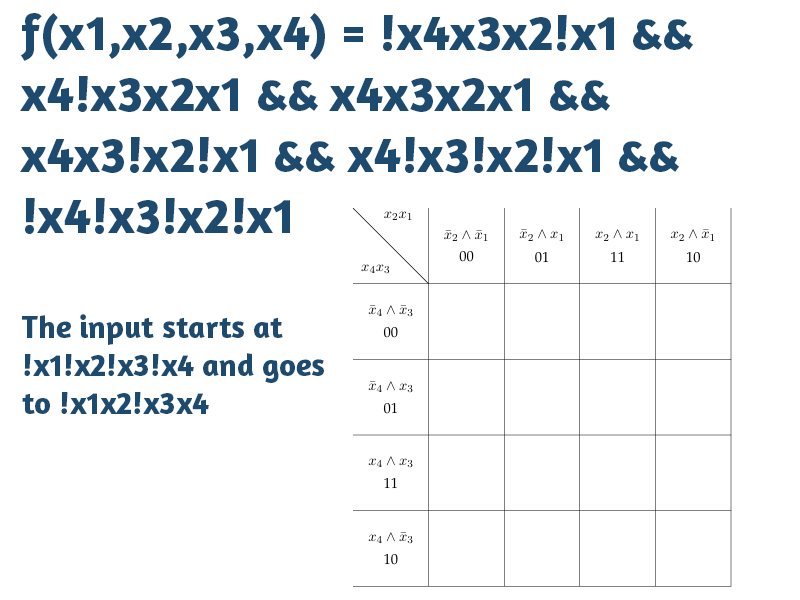 f(x1,x2,x3,x4) = !x4x3x2!x1 && x4!x3x2x1 && x4x3x2x1 && x4x3!x2!x1 && x4!x3!x2!x1 && !x4!x3!x2!x1

The input starts at !x1!x2!x3!x4 and goes to !x1x2!x3x4

| $x_2x_1$ $x_4x_3$ | $\bar{x}_2 \wedge \bar{x}_1$ 00 | $\bar{x}_2 \wedge x_1$ 01 | $x_2 \wedge x_1$ 11 | $x_2 \wedge \bar{x}_1$ 10 |
|---|---|---|---|---|
| $\bar{x}_4 \wedge \bar{x}_3$ 00 | | | | |
| $\bar{x}_4 \wedge x_3$ 01 | | | | |
| $x_4 \wedge x_3$ 11 | | | | |
| $x_4 \wedge \bar{x}_3$ 10 | | | | |